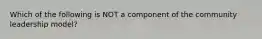 Which of the following is NOT a component of the community leadership model?